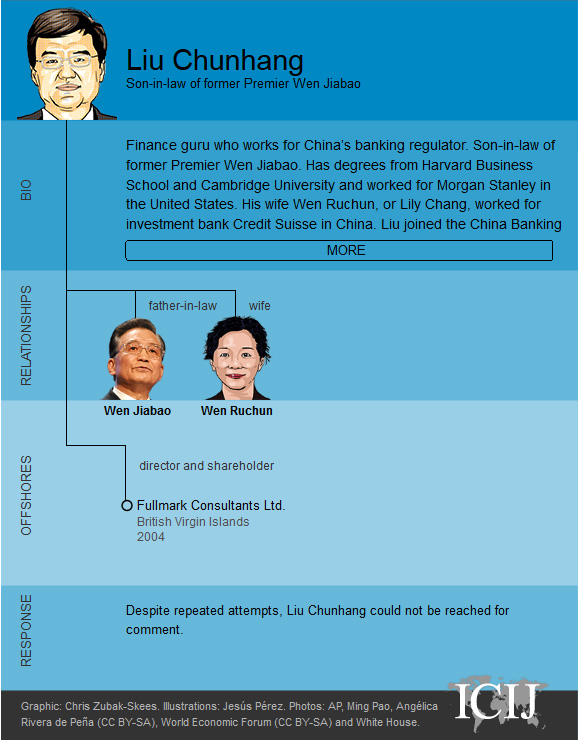 Liu Chunhang
Son-in-law of former Premier Wen Jiabao

BIO

Finance guru who works for China's banking regulator. Son-in-law of former Premier Wen Jiabao. Has degrees from Harvard Business School and Cambridge University and worked for Morgan Stanley in the United States. His wife Wen Ruchun, or Lily Chang, worked for investment bank Credit Suisse in China. Liu joined the China Banking

MORE

RELATIONSHIPS

father-in-law

wife

Wen Jiabao

Wen Ruchun

OFFSHORES

director and shareholder

Fullmark Consultants Ltd.
British Virgin Islands
2004

RESPONSE

Despite repeated attempts, Liu Chunhang could not be reached for comment.

Graphic: Chris Zubak-Skees. Illustrations: Jesús Pérez. Photos: AP, Ming Pao, Angélica Rivera de Peña (CC BY-SA), World Economic Forum (CC BY-SA) and White House.

ICIJ